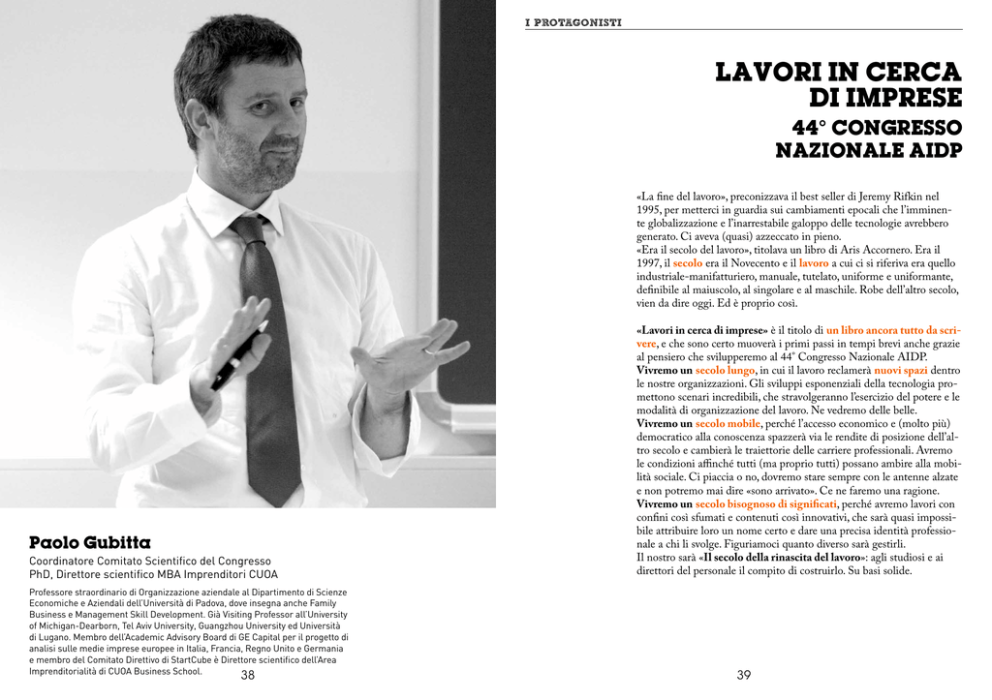 Paolo Gubitta

Coordinatore Comitato Scientifico del Congresso
PhD, Direttore scientifico MBA Imprenditori CUOA

Professore straordinario di Organizzazione aziendale al Dipartimento di Scienze Economiche e Aziendali dell'Università di Padova, dove insegna anche Family Business e Management Skill Development. Già Visiting Professor all'University of Michigan-Dearborn, Tel Aviv University, Guangzhou University ed Università di Lugano. Membro dell'Academic Advisory Board di GE Capital per il progetto di analisi sulle medie imprese europee in Italia, Francia, Regno Unito e Germania e membro del Comitato Direttivo di StartCube è Direttore scientifico dell'Area Imprenditorialità di CUOA Business School.

38

I PROTAGONISTI

LAVORI IN CERCA DI IMPRESE

44° CONGRESSO NAZIONALE AIDP

«La fine del lavoro», preconizzava il best seller di Jeremy Rifkin nel 1995, per metterci in guardia sui cambiamenti epocali che l'imminente globalizzazione e l'inarrestabile galoppo delle tecnologie avrebbero generato. Ci aveva (quasi) azzeccato in pieno.
«Era il secolo del lavoro», titolava un libro di Aris Accornero. Era il 1997, il secolo era il Novecento e il lavoro a cui ci si riferiva era quello industriale-manifatturiero, manuale, tutelato, uniforme e uniformante, definibile al maiuscolo, al singolare e al maschile. Robe dell'altro secolo, vien da dire oggi. Ed è proprio così.

«Lavori in cerca di imprese» è il titolo di un libro ancora tutto da scrivere, e che sono certo muoverà i primi passi in tempi brevi anche grazie al pensiero che svilupperemo al 44° Congresso Nazionale AIDP.
Vivremo un secolo lungo, in cui il lavoro reclamerà nuovi spazi dentro le nostre organizzazioni. Gli sviluppi esponenziali della tecnologia promettono scenari incredibili, che stravolgeranno l'esercizio del potere e le modalità di organizzazione del lavoro. Ne vedremo delle belle.
Vivremo un secolo mobile, perché l'accesso economico e (molto più) democratico alla conoscenza spazzerà via le rendite di posizione dell'altro secolo e cambierà le traiettorie delle carriere professionali. Avremo le condizioni affinché tutti (ma proprio tutti) possano ambire alla mobilità sociale. Ci piaccia o no, dovremo stare sempre con le antenne alzate e non potremo mai dire «sono arrivato». Ce ne faremo una ragione.
Vivremo un secolo bisognoso di significati, perché avremo lavori con confini così sfumati e contenuti così innovativi, che sarà quasi impossibile attribuire loro un nome certo e dare una precisa identità professionale a chi li svolge. Figuriamoci quanto diverso sarà gestirli.
Il nostro sarà «Il secolo della rinascita del lavoro»: agli studiosi e ai direttori del personale il compito di costruirlo. Su basi solide.

39